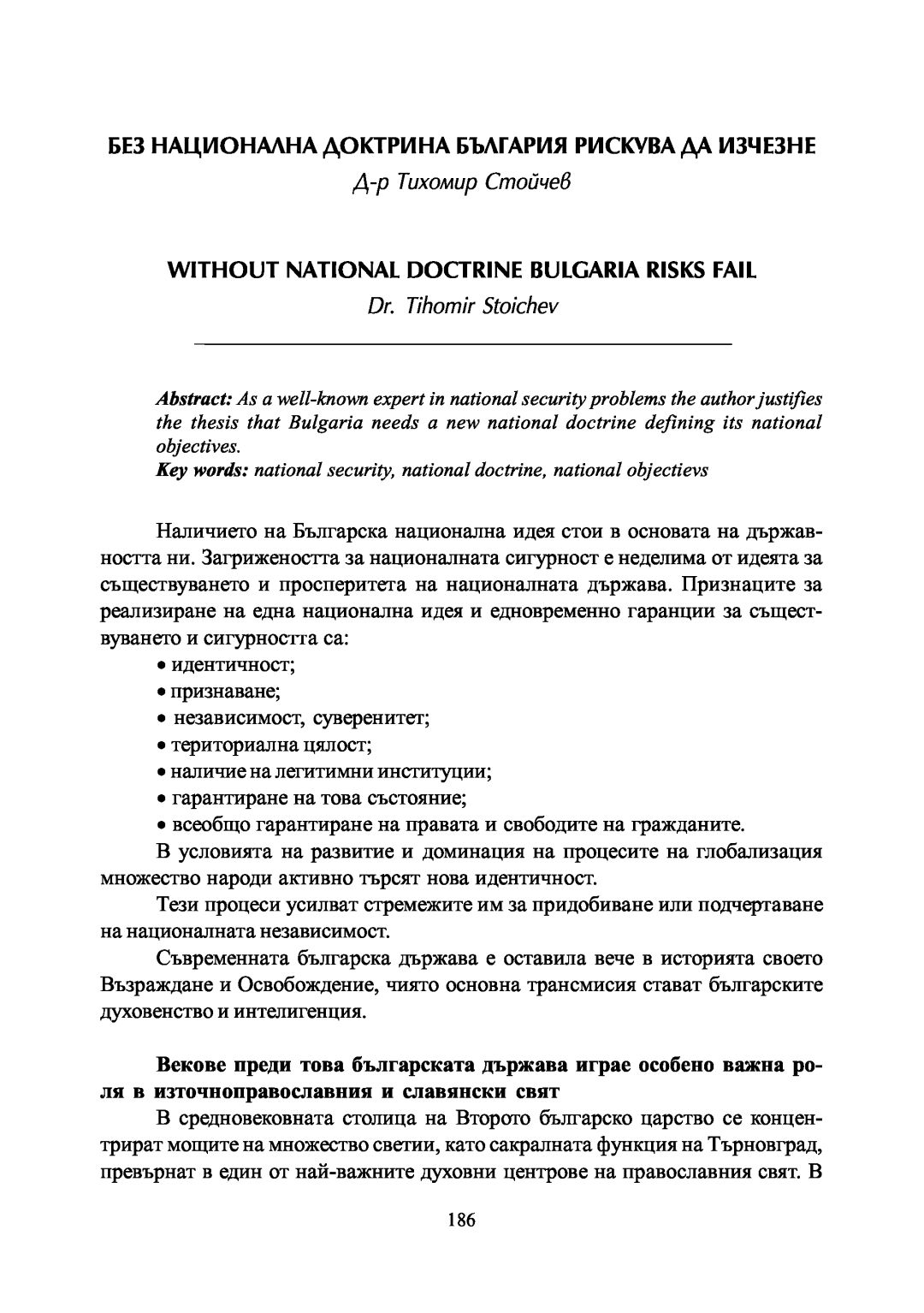 БЕЗ НАЦИОНАЛНА ДОКТРИНА БЪЛГАРИЯ РИСКУВА ДА ИЗЧЕЗНЕ
Д-р Тихомир Стойчев

WITHOUT NATIONAL DOCTRINE BULGARIA RISKS FAIL
Dr. Tihomir Stoichev

Abstract: As a well-known expert in national security problems the author justifies the thesis that Bulgaria needs a new national doctrine defining its national objectives.
Key words: national security, national doctrine, national objectievs

Наличието на Българска национална идея стои в основата на държавността ни. Загрижеността за националната сигурност е неделима от идеята за съществуването и просперитета на националната държава. Признаците за реализиране на една национална идея и едновременно гаранции за съществуването и сигурността са:
• идентичност;
• признаване;
• независимост, суверенитет;
• териториална цялост;
• наличие на легитимни институции;
• гарантиране на това състояние;
• всеобщо гарантиране на правата и свободите на гражданите.
В условията на развитие и доминация на процесите на глобализация множество народи активно търсят нова идентичност.
Тези процеси усилват стремежите им за придобиване или подчертаване на националната независимост.
Съвременната българска държава е оставила вече в историята своето Възраждане и Освобождение, чиято основна трансмисия стават българските духовенство и интелигенция.

Векове преди това българската държава играе особено важна роля в източноправославния и славянски свят
В средновековната столица на Второто българско царство се концентрират мощите на множество светии, като сакралната функция на Търновград, превърнат в един от най-важните духовни центрове на православния свят. В

186